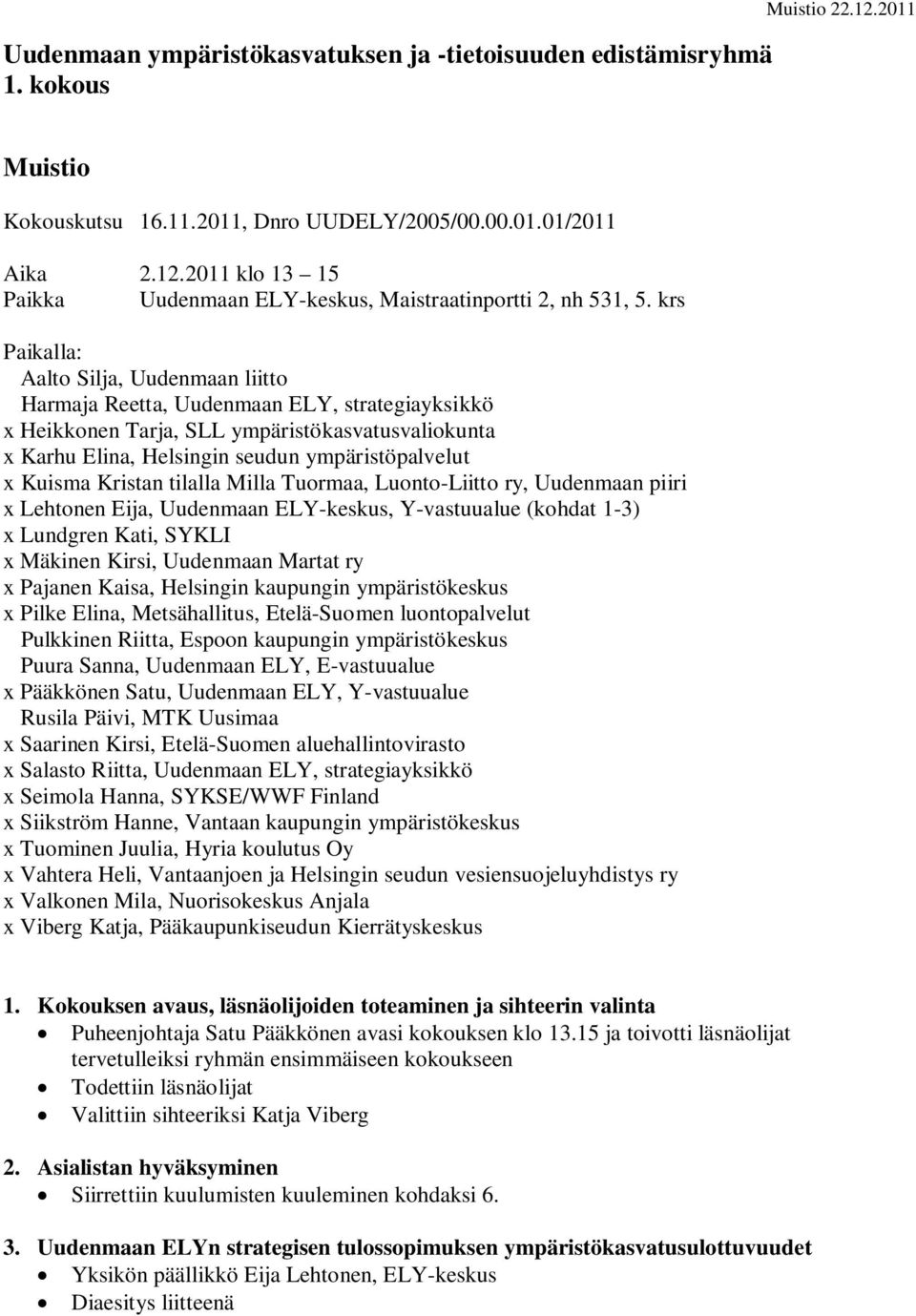 Muistio 22.12.2011

Uudenmaan ympäristökasvatuksen ja -tietoisuuden edistämisryhmä 1. kokous

Muistio

Kokouskutsu 16.11.2011, Dnro UUDELY/2005/00.00.01.01/2011

Aika 2.12.2011 klo 13 – 15
Paikka Uudenmaan ELY-keskus, Maistraatinportti 2, nh 531, 5. krs

Paikalla:
Aalto Silja, Uudenmaan liitto
Harmaja Reetta, Uudenmaan ELY, strategiayksikkö
x Heikkonen Tarja, SLL ympäristökasvatusvaliokunta
x Karhu Elina, Helsingin seudun ympäristöpalvelut
x Kuisma Kristan tilalla Milla Tuormaa, Luonto-Liitto ry, Uudenmaan piiri
x Lehtonen Eija, Uudenmaan ELY-keskus, Y-vastuualue (kohdat 1-3)
x Lundgren Kati, SYKLI
x Mäkinen Kirsi, Uudenmaan Martat ry
x Pajanen Kaisa, Helsingin kaupungin ympäristökeskus
x Pilke Elina, Metsähallitus, Etelä-Suomen luontopalvelut
Pulkkinen Riitta, Espoon kaupungin ympäristökeskus
Puura Sanna, Uudenmaan ELY, E-vastuualue
x Pääkkönen Satu, Uudenmaan ELY, Y-vastuualue
Rusila Päivi, MTK Uusimaa
x Saarinen Kirsi, Etelä-Suomen aluehallintovirasto
x Salasto Riitta, Uudenmaan ELY, strategiayksikkö
x Seimola Hanna, SYKSE/WWF Finland
x Siikström Hanne, Vantaan kaupungin ympäristökeskus
x Tuominen Juulia, Hyria koulutus Oy
x Vahtera Heli, Vantaanjoen ja Helsingin seudun vesiensuojeluyhdistys ry
x Valkonen Mila, Nuorisokeskus Anjala
x Viberg Katja, Pääkaupunkiseudun Kierrätyskeskus

1. Kokouksen avaus, läsnäolijoiden toteaminen ja sihteerin valinta
• Puheenjohtaja Satu Pääkkönen avasi kokouksen klo 13.15 ja toivotti läsnäolijat tervetulleiksi ryhmän ensimmäiseen kokoukseen
• Todettiin läsnäolijat
• Valittiin sihteeriksi Katja Viberg

2. Asialistan hyväksyminen
• Siirrettiin kuulumisten kuuleminen kohdaksi 6.

3. Uudenmaan ELYn strategisen tulossopimuksen ympäristökasvatusulottuvuudet
• Yksikön päällikkö Eija Lehtonen, ELY-keskus
• Diaesitys liitteenä